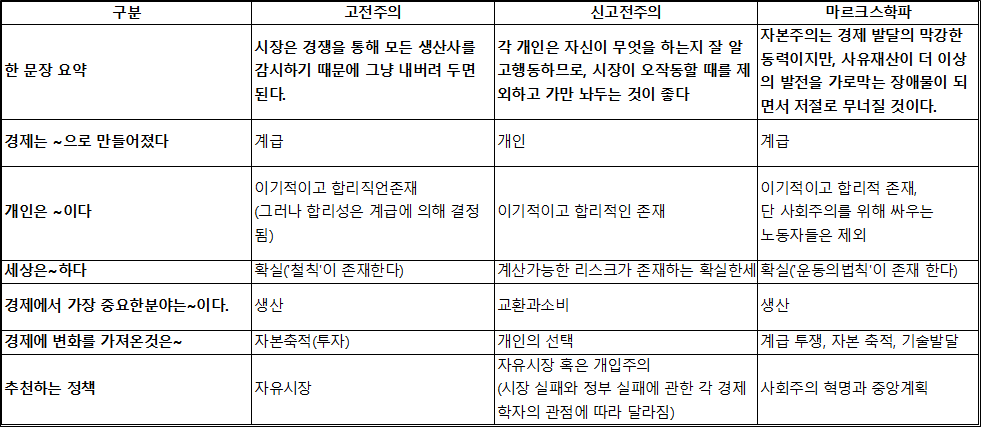 | 구분 | 고전주의 | 신고전주의 | 마르크스학파 |
|---|---|---|---|
| 한 문장 요약 | 시장은 경쟁을 통해 모든 생산사를 감시하기 때문에 그냥 내버려 두면 된다. | 각 개인은 자신이 무엇을 하는지 잘 알고행동하므로, 시장이 오작동할 때를 제외하고 가만 놔두는 것이 좋다 | 자본주의는 경제 발달의 막강한 동력이지만, 사유재산이 더 이상의 발전을 가로막는 장애물이 되면서 저절로 무너질 것이다. |
| 경제는 ~으로 만들어졌다 | 계급 | 개인 | 계급 |
| 개인은 ~이다 | 이기적이고 합리직언존재 (그러나 합리성은 계급에 의해 결정됨) | 이기적이고 합리적인 존재 | 이기적이고 합리적 존재, 단 사회주의를 위해 싸우는 노동자들은 제외 |
| 세상은~하다 | 확실('철칙'이 존재한다) | 계산가능한 리스크가 존재하는 확실한세 | 확실('운동의법칙'이 존재 한다) |
| 경제에서 가장 중요한분야는~이다. | 생산 | 교환과소비 | 생산 |
| 경제에 변화를 가져온것은~ | 자본축적(투자) | 개인의 선택 | 계급 투쟁, 자본 축적, 기술발달 |
| 추천하는 정책 | 자유시장 | 자유시장 혹은 개입주의 (시장 실패와 정부 실패에 관한 각 경제학자의 관점에 따라 달라짐) | 사회주의 혁명과 중앙계획 |